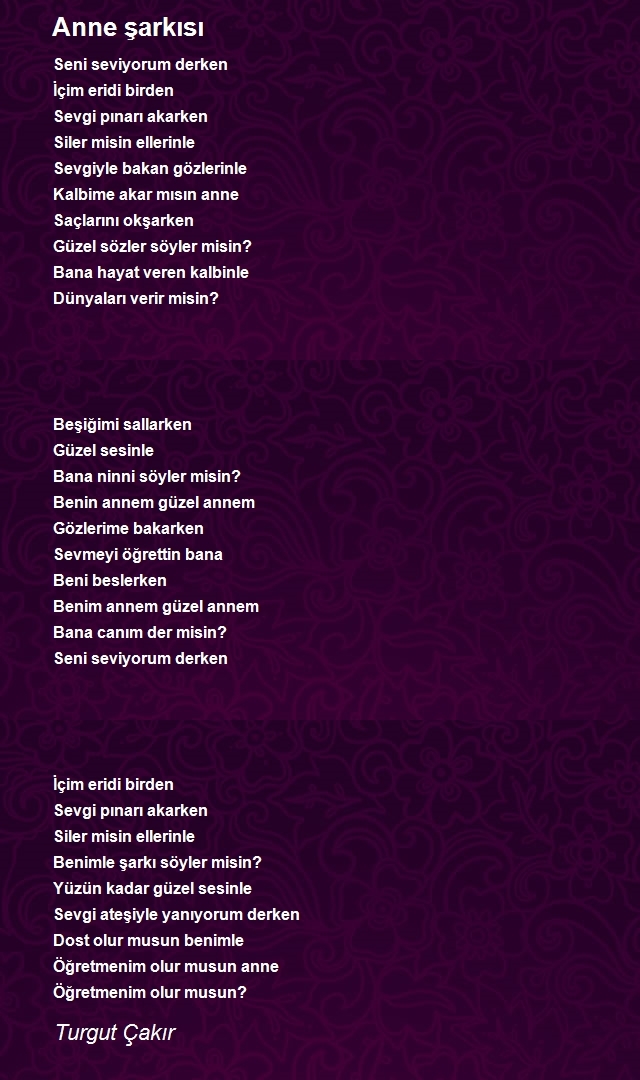 Anne şarkısı

Seni seviyorum derken
İçim eridi birden
Sevgi pınarı akarken
Siler misin ellerinle
Sevgiyle bakan gözlerinle
Kalbime akar mısın anne
Saçlarını okşarken
Güzel sözler söyler misin?
Bana hayat veren kalbinle
Dünyaları verir misin?

Beşiğimi sallarken
Güzel sesinle
Bana ninni söyler misin?
Benin annem güzel annem
Gözlerime bakarken
Sevmeyi öğrettin bana
Beni beslerken
Benim annem güzel annem
Bana canım der misin?
Seni seviyorum derken

İçim eridi birden
Sevgi pınarı akarken
Siler misin ellerinle
Benimle şarkı söyler misin?
Yüzün kadar güzel sesinle
Sevgi ateşiyle yanıyorum derken
Dost olur musun benimle
Öğretmenim olur musun anne
Öğretmenim olur musun?

Turgut Çakır